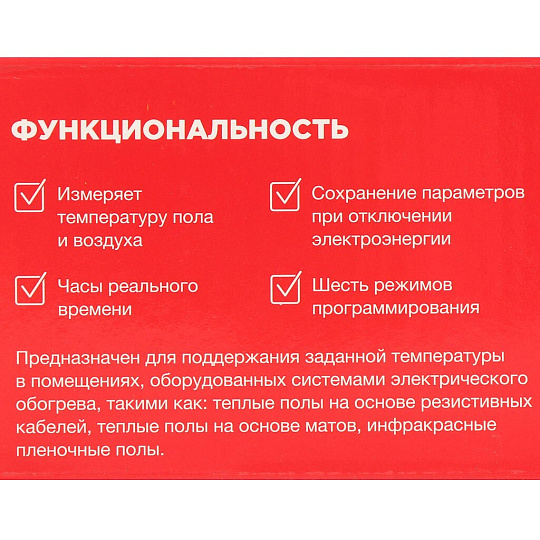 ФУНКЦИОНАЛЬНОСТЬ

☑ Измеряет температуру пола и воздуха

☑ Часы реального времени

☑ Сохранение параметров при отключении электроэнергии

☑ Шесть режимов программирования

Предназначен для поддержания заданной температуры в помещениях, оборудованных системами электрического обогрева, такими как: теплые полы на основе резистивных кабелей, теплые полы на основе матов, инфракрасные пленочные полы.